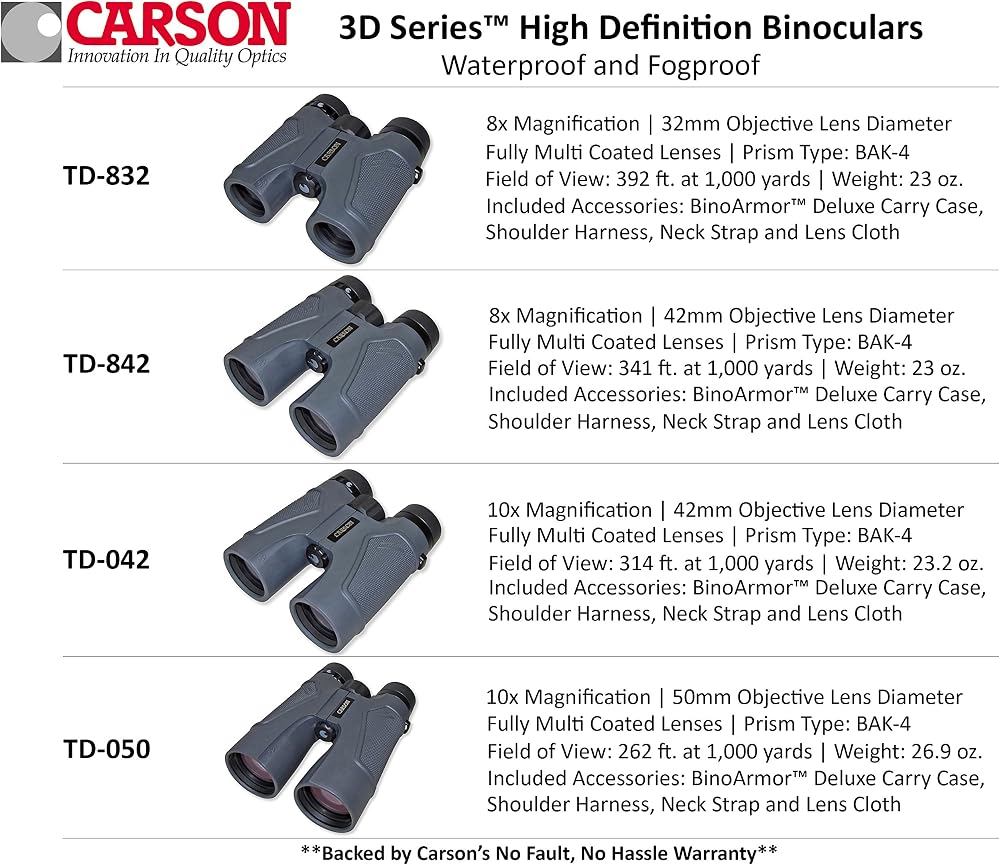 CARSON
Innovation In Quality Optics

3D Series™ High Definition Binoculars
Waterproof and Fogproof

TD-832

8x Magnification | 32mm Objective Lens Diameter
Fully Multi Coated Lenses | Prism Type: BAK-4
Field of View: 392 ft. at 1,000 yards | Weight: 23 oz.
Included Accessories: BinoArmor™ Deluxe Carry Case, Shoulder Harness, Neck Strap and Lens Cloth

TD-842

8x Magnification | 42mm Objective Lens Diameter
Fully Multi Coated Lenses | Prism Type: BAK-4
Field of View: 341 ft. at 1,000 yards | Weight: 23 oz.
Included Accessories: BinoArmor™ Deluxe Carry Case, Shoulder Harness, Neck Strap and Lens Cloth

TD-042

10x Magnification | 42mm Objective Lens Diameter
Fully Multi Coated Lenses | Prism Type: BAK-4
Field of View: 314 ft. at 1,000 yards | Weight: 23.2 oz.
Included Accessories: BinoArmor™ Deluxe Carry Case, Shoulder Harness, Neck Strap and Lens Cloth

TD-050

10x Magnification | 50mm Objective Lens Diameter
Fully Multi Coated Lenses | Prism Type: BAK-4
Field of View: 262 ft. at 1,000 yards | Weight: 26.9 oz.
Included Accessories: BinoArmor™ Deluxe Carry Case, Shoulder Harness, Neck Strap and Lens Cloth

**Backed by Carson's No Fault, No Hassle Warranty**